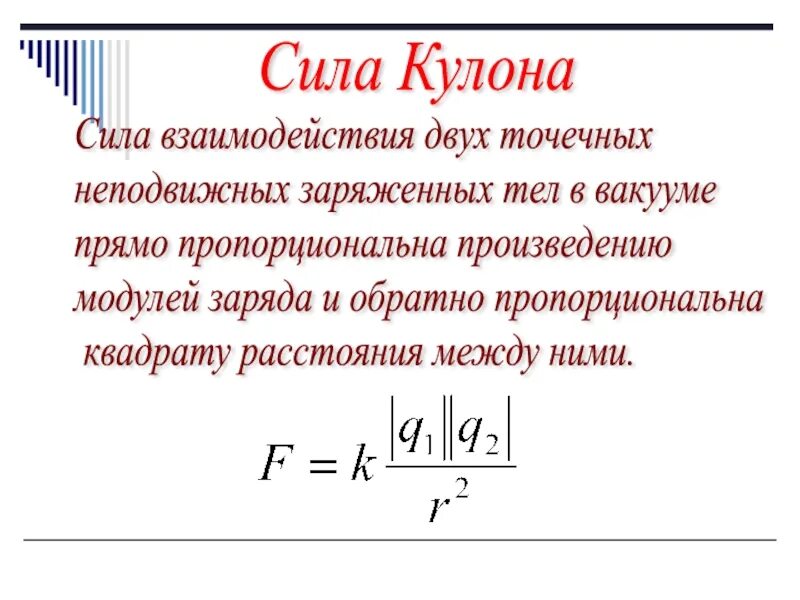 Сила Кулона

Сила взаимодействия двух точечных неподвижных заряженных тел в вакууме прямо пропорциональна произведению модулей заряда и обратно пропорциональна квадрату расстояния между ними.

$F = k\frac{|q_1||q_2|}{r^2}$